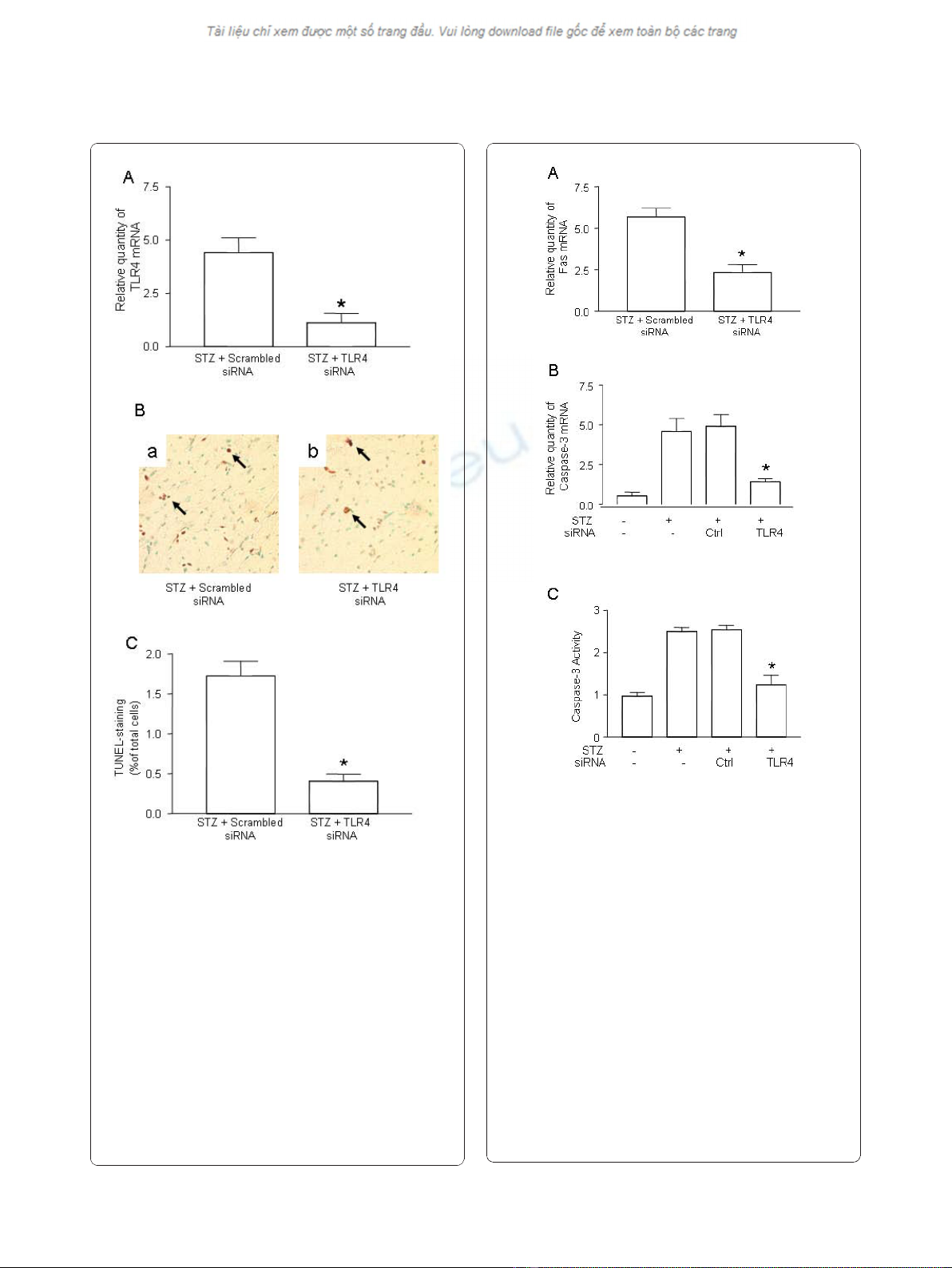 Tài liệu chỉ xem được một số trang đầu. Vui lòng download file gốc để xem toàn bộ các trang

A

Relative quantity of TLR4 mRNA

7.5
5.0
2.5
0.0

*

STZ + Scrambled siRNA
STZ + TLR4 siRNA

B

a
b

STZ + Scrambled siRNA
STZ + TLR4 siRNA

C

TUNEL-staining (% of total cells)

2.0
1.5
1.0
0.5
0.0

*

STZ + Scrambled siRNA
STZ + TLR4 siRNA

A

Relative quantity of Fas mRNA

7.5
5.0
2.5
0.0

*

STZ + Scrambled siRNA
STZ + TLR4 siRNA

B

Relative quantity of Caspase-3 mRNA

7.5
5.0
2.5
0.0

*

STZ - + + +
siRNA - - Ctrl TLR4

C

Caspase-3 Activity

3
2
1
0

*

STZ - + + +
siRNA - - Ctrl TLR4